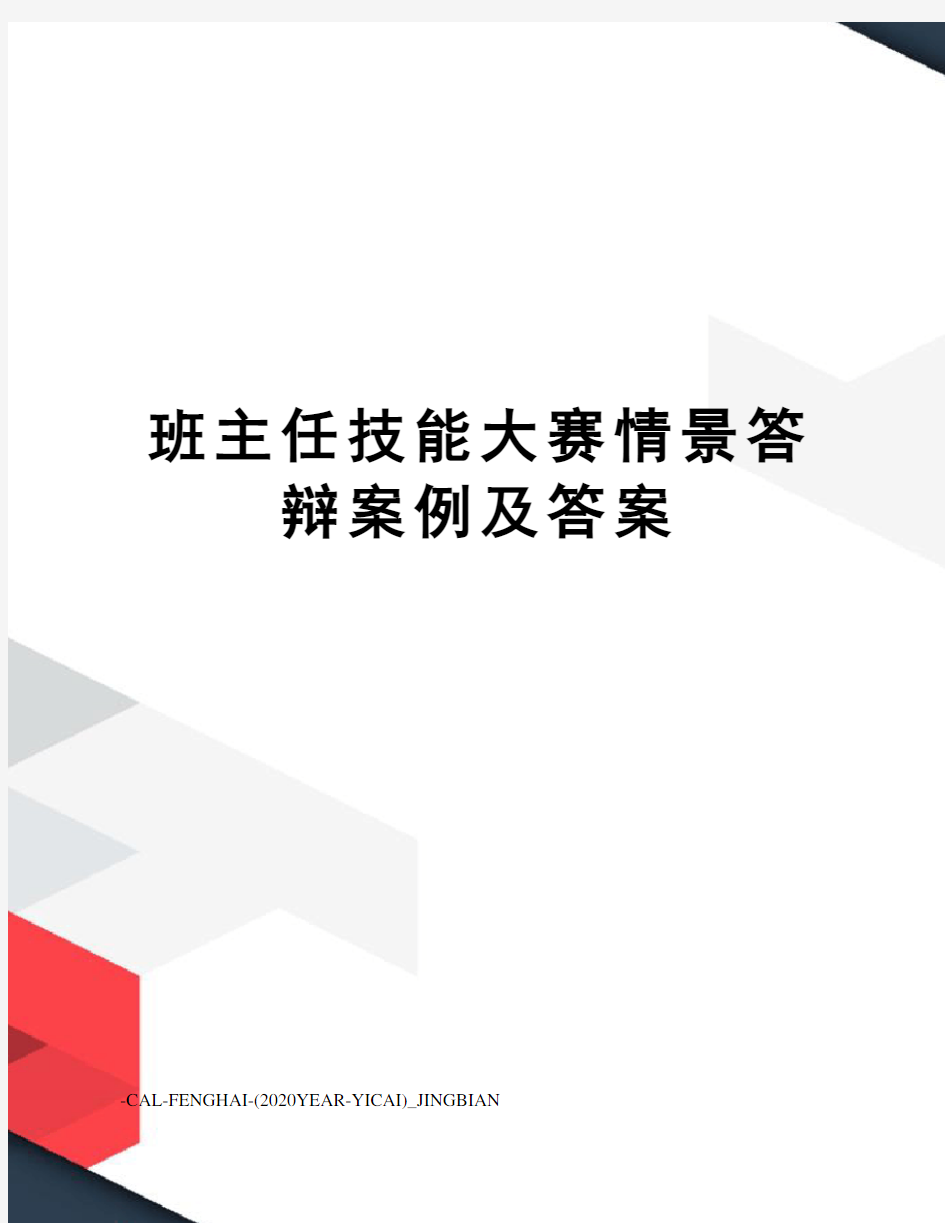 班主任技能大赛情景答辩案例及答案

-CAL-FENGHAI-(2020YEAR-YICAI)_JINGBIAN